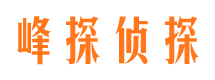 峰探侦探